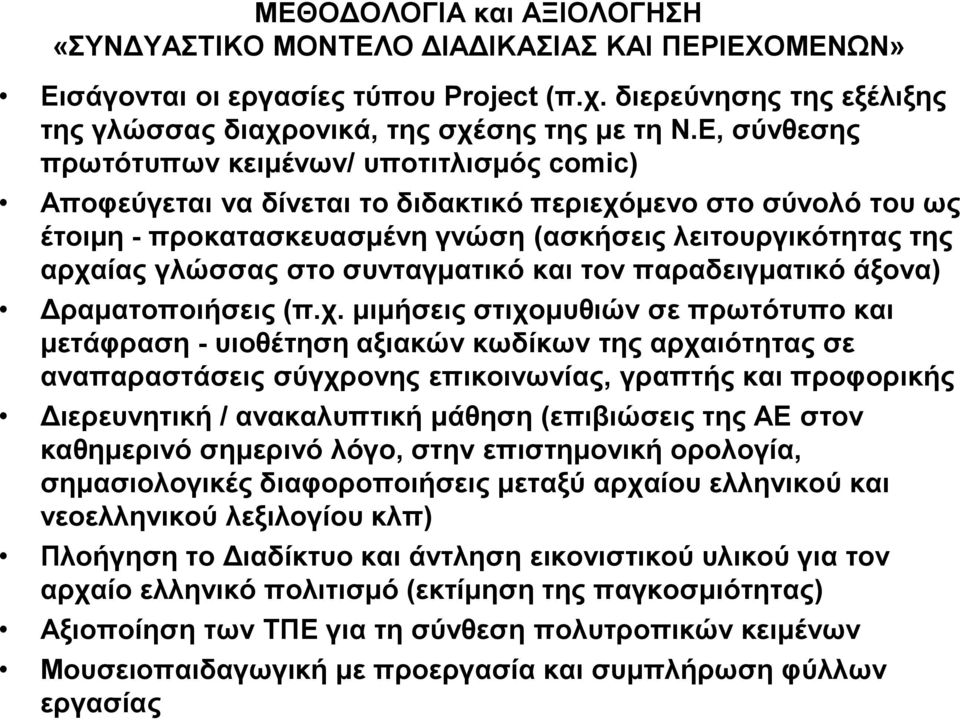 ΜΕΘΟΔΟΛΟΓΙΑ και ΑΞΙΟΛΟΓΗΣΗ
«ΣΥΝΔΥΑΣΤΙΚΟ ΜΟΝΤΕΛΟ ΔΙΑΔΙΚΑΣΙΑΣ ΚΑΙ ΠΕΡΙΕΧΟΜΕΝΩΝ»

• Εισάγονται οι εργασίες τύπου Project (π.χ. διερεύνησης της εξέλιξης της γλώσσας διαχρονικά, της σχέσης της με τη Ν.Ε, σύνθεσης πρωτότυπων κειμένων/ υποτιτλισμός comic)

• Αποφεύγεται να δίνεται το διδακτικό περιεχόμενο στο σύνολό του ως έτοιμη - προκατασκευασμένη γνώση (ασκήσεις λειτουργικότητας της αρχαίας γλώσσας στο συνταγματικό και τον παραδειγματικό άξονα)

• Δραματοποιήσεις (π.χ. μιμήσεις στιχομυθιών σε πρωτότυπο και μετάφραση - υιοθέτηση αξιακών κωδίκων της αρχαιότητας σε αναπαραστάσεις σύγχρονης επικοινωνίας, γραπτής και προφορικής

• Διερευνητική / ανακαλυπτική μάθηση (επιβιώσεις της ΑΕ στον καθημερινό σημερινό λόγο, στην επιστημονική ορολογία, σημασιολογικές διαφοροποιήσεις μεταξύ αρχαίου ελληνικού και νεοελληνικού λεξιλογίου κλπ)

• Πλοήγηση το Διαδίκτυο και άντληση εικονιστικού υλικού για τον αρχαίο ελληνικό πολιτισμό (εκτίμηση της παγκοσμιότητας)

• Αξιοποίηση των ΤΠΕ για τη σύνθεση πολυτροπικών κειμένων

• Μουσειοπαιδαγωγική με προεργασία και συμπλήρωση φύλλων εργασίας